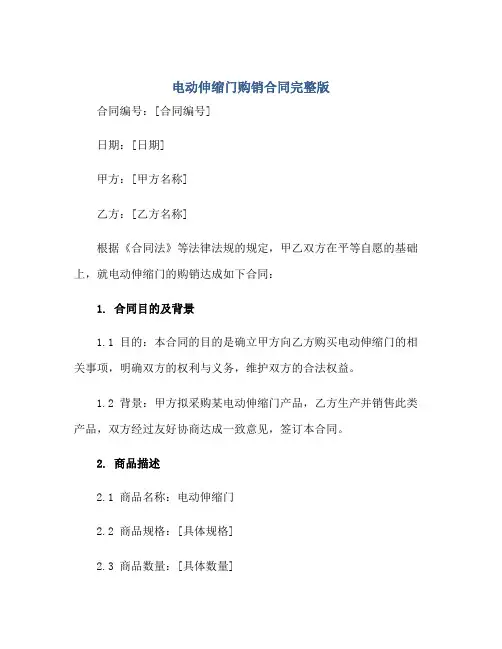 电动伸缩门购销合同完整版

合同编号：[合同编号]

日期：[日期]

甲方：[甲方名称]

乙方：[乙方名称]

根据《合同法》等法律法规的规定，甲乙双方在平等自愿的基础上，就电动伸缩门的购销达成如下合同：

1. 合同目的及背景

1.1 目的：本合同的目的是确立甲方向乙方购买电动伸缩门的相关事项，明确双方的权利与义务，维护双方的合法权益。

1.2 背景：甲方拟采购某电动伸缩门产品，乙方生产并销售此类产品，双方经过友好协商达成一致意见，签订本合同。

2. 商品描述

2.1 商品名称：电动伸缩门

2.2 商品规格：[具体规格]

2.3 商品数量：[具体数量]